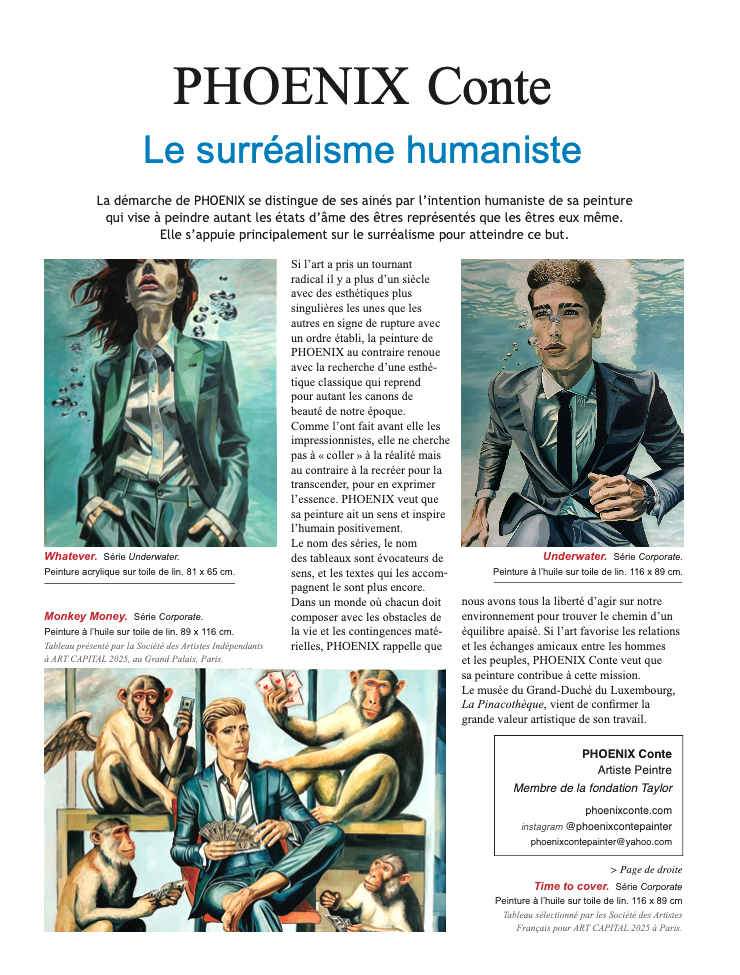 PHOENIX Conte

Le surréalisme humaniste

La démarche de PHOENIX se distingue de ses ainés par l'intention humaniste de sa peinture qui vise à peindre autant les états d'âme des êtres représentés que les êtres eux même. Elle s'appuie principalement sur le surréalisme pour atteindre ce but.

Whatever. Série Underwater.
Peinture acrylique sur toile de lin. 81 x 65 cm.

Monkey Money. Série Corporate.
Peinture à l'huile sur toile de lin. 89 x 116 cm.
Tableau présenté par la Société des Artistes Indépendants à ART CAPITAL 2025, au Grand Palais, Paris.

Si l'art a pris un tournant radical il y a plus d'un siècle avec des esthétiques plus singulières les unes que les autres en signe de rupture avec un ordre établi, la peinture de PHOENIX au contraire renoue avec la recherche d'une esthétique classique qui reprend pour autant les canons de beauté de notre époque.
Comme l'ont fait avant elle les impressionnistes, elle ne cherche pas à « coller » à la réalité mais au contraire à la recréer pour la transcender, pour en exprimer l'essence. PHOENIX veut que sa peinture ait un sens et inspire l'humain positivement.
Le nom des séries, le nom des tableaux sont évocateurs de sens, et les textes qui les accompagnent le sont plus encore.
Dans un monde où chacun doit composer avec les obstacles de la vie et les contingences matérielles, PHOENIX rappelle que nous avons tous la liberté d'agir sur notre environnement pour trouver le chemin d'un équilibre apaisé. Si l'art favorise les relations et les échanges amicaux entre les hommes et les peuples, PHOENIX Conte veut que sa peinture contribue à cette mission.
Le musée du Grand-Duché du Luxembourg, La Pinacothèque, vient de confirmer la grande valeur artistique de son travail.

Underwater. Série Corporate.
Peinture à l'huile sur toile de lin. 116 x 89 cm.

PHOENIX Conte
Artiste Peintre
Membre de la fondation Taylor
phoenixconte.com
instagram @phoenixcontepainter
phoenixcontepainter@yahoo.com

> Page de droite
Time to cover. Série Corporate
Peinture à l'huile sur toile de lin. 116 x 89 cm
Tableau sélectionné par les Société des Artistes Français pour ART CAPITAL 2025 à Paris.